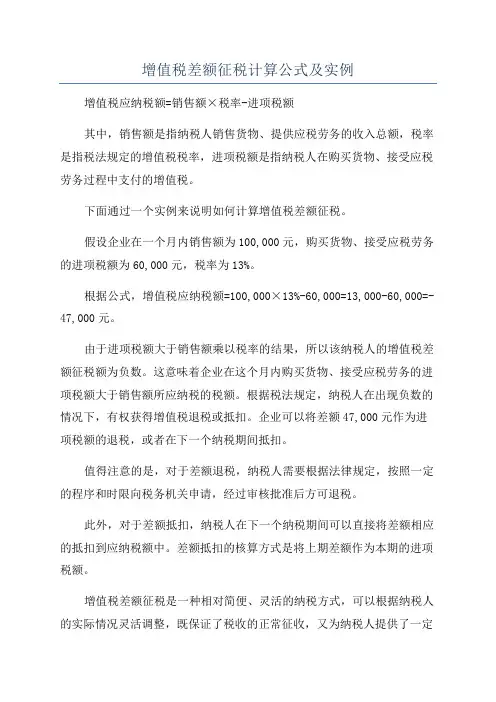 增值税差额征税计算公式及实例

增值税应纳税额=销售额×税率-进项税额

其中，销售额是指纳税人销售货物、提供应税劳务的收入总额，税率是指税法规定的增值税税率，进项税额是指纳税人在购买货物、接受应税劳务过程中支付的增值税。

下面通过一个实例来说明如何计算增值税差额征税。

假设企业在一个月内销售额为100,000元，购买货物、接受应税劳务的进项税额为60,000元，税率为13%。

根据公式，增值税应纳税额=100,000×13%-60,000=13,000-60,000=-47,000元。

由于进项税额大于销售额乘以税率的结果，所以该纳税人的增值税差额征税额为负数。这意味着企业在这个月内购买货物、接受应税劳务的进项税额大于销售额所应纳税的税额。根据税法规定，纳税人在出现负数的情况下，有权获得增值税退税或抵扣。企业可以将差额47,000元作为进项税额的退税，或者在下一个纳税期间抵扣。

值得注意的是，对于差额退税，纳税人需要根据法律规定，按照一定的程序和时限向税务机关申请，经过审核批准后方可退税。

此外，对于差额抵扣，纳税人在下一个纳税期间可以直接将差额相应的抵扣到应纳税额中。差额抵扣的核算方式是将上期差额作为本期的进项税额。

增值税差额征税是一种相对简便、灵活的纳税方式，可以根据纳税人的实际情况灵活调整，既保证了税收的正常征收，又为纳税人提供了一定